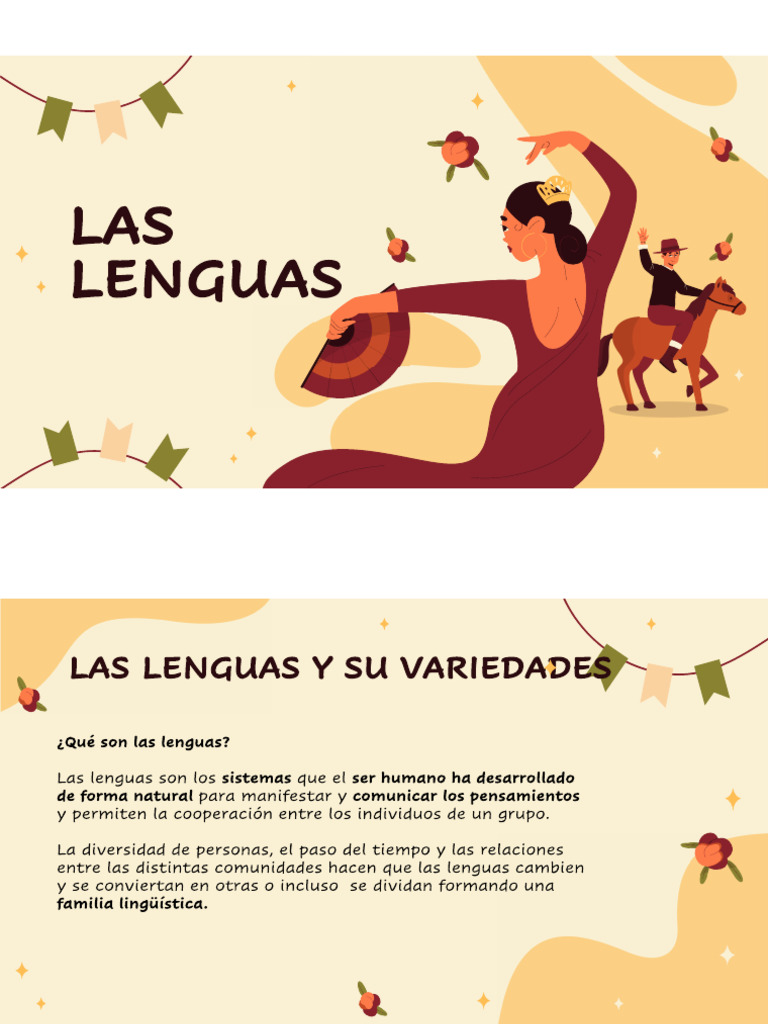 LAS
LENGUAS

LAS LENGUAS Y SU VARIEDADES

¿Qué son las lenguas?

Las lenguas son los sistemas que el ser humano ha desarrollado de forma natural para manifestar y comunicar los pensamientos y permiten la cooperación entre los individuos de un grupo.

La diversidad de personas, el paso del tiempo y las relaciones entre las distintas comunidades hacen que las lenguas cambien y se conviertan en otras o incluso se dividan formando una familia lingüística.